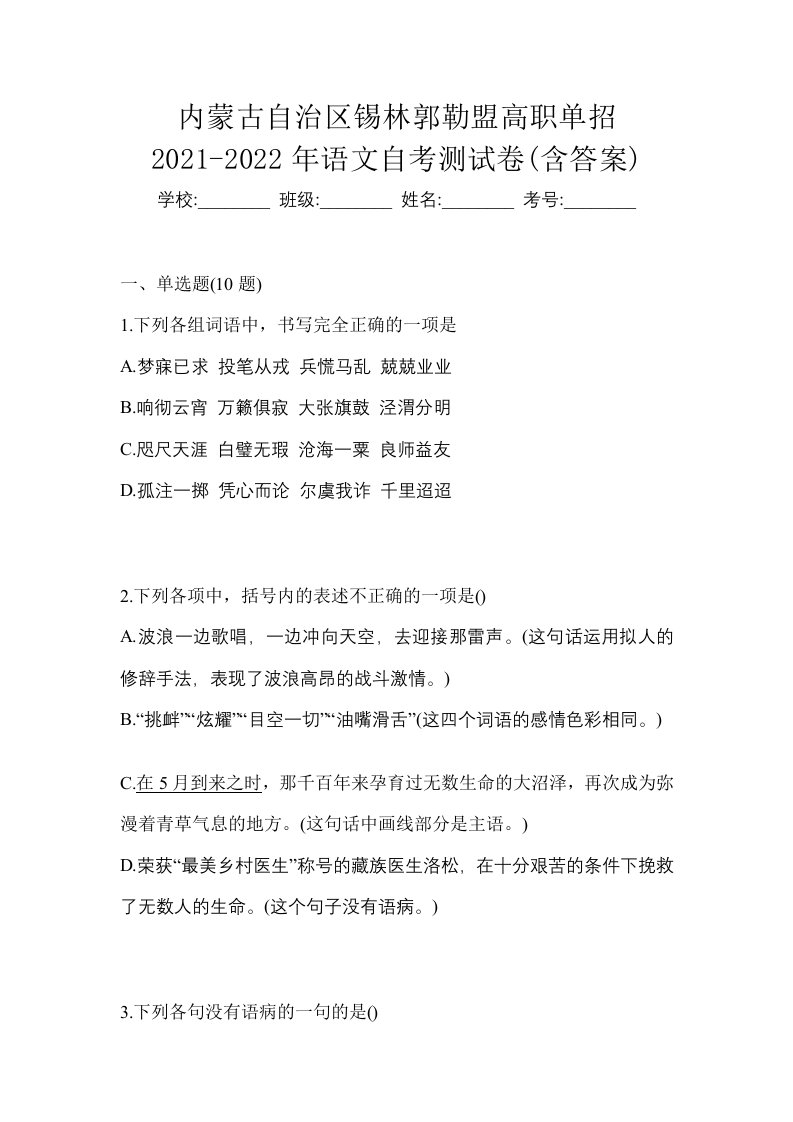 内蒙古自治区锡林郭勒盟高职单招
2021-2022 年语文自考测试卷(含答案)

学校:________ 班级:________ 姓名:________ 考号:________

一、单选题(10 题)

1.下列各组词语中，书写完全正确的一项是

A.梦寐已求 投笔从戎 兵慌马乱 兢兢业业

B.响彻云宵 万籁俱寂 大张旗鼓 泾渭分明

C.咫尺天涯 白璧无瑕 沧海一粟 良师益友

D.孤注一掷 凭心而论 尔虞我诈 千里迢迢

2.下列各项中，括号内的表述不正确的一项是()

A.波浪一边歌唱，一边冲向天空，去迎接那雷声。(这句话运用拟人的修辞手法，表现了波浪高昂的战斗激情。)

B.“挑衅”“炫耀”“目空一切”“油嘴滑舌”(这四个词语的感情色彩相同。)

C.在 5 月到来之时，那千百年来孕育过无数生命的大沼泽，再次成为弥漫着青草气息的地方。(这句话中画线部分是主语。)

D.荣获“最美乡村医生”称号的藏族医生洛松，在十分艰苦的条件下挽救了无数人的生命。(这个句子没有语病。)

3.下列各句没有语病的一句的是()